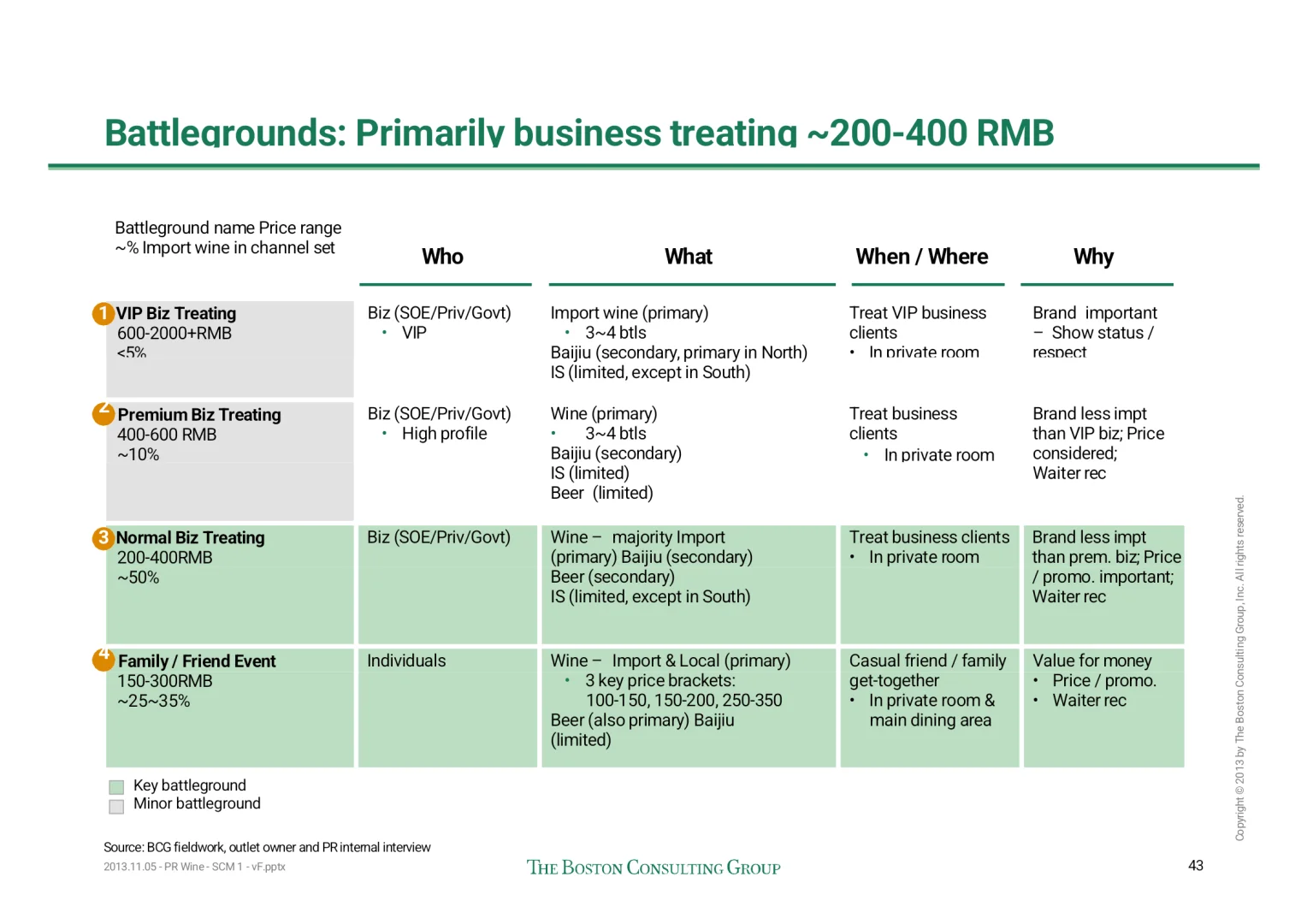 Battlegrounds: Primarily business treating ~200-400 RMB

| Battleground name Price range ~% Import wine in channel set | Who | What | When / Where | Why |
|---|---|---|---|---|
| 1 VIP Biz Treating 600-2000+RMB <5% | Biz (SOE/Priv/Govt) • VIP | Import wine (primary) • 3~4 btls Baijiu (secondary, primary in North) IS (limited, except in South) | Treat VIP business clients • In private room | Brand important – Show status / respect |
| 2 Premium Biz Treating 400-600 RMB ~10% | Biz (SOE/Priv/Govt) • High profile | Wine (primary) • 3~4 btls Baijiu (secondary) IS (limited) Beer (limited) | Treat business clients • In private room | Brand less impt than VIP biz; Price considered; Waiter rec |
| 3 Normal Biz Treating 200-400RMB ~50% | Biz (SOE/Priv/Govt) | Wine – majority Import (primary) Baijiu (secondary) Beer (secondary) IS (limited, except in South) | Treat business clients • In private room | Brand less impt than prem. biz; Price / promo. important; Waiter rec |
| 4 Family / Friend Event 150-300RMB ~25~35% | Individuals | Wine – Import & Local (primary) • 3 key price brackets: 100-150, 150-200, 250-350 Beer (also primary) Baijiu (limited) | Casual friend / family get-together • In private room & main dining area | Value for money • Price / promo. • Waiter rec |

Key battleground
Minor battleground

Source: BCG fieldwork, outlet owner and PR internal interview
2013.11.05 - PR Wine - SCM 1 - vF.pptx

THE BOSTON CONSULTING GROUP

43

Copyright © 2013 by The Boston Consulting Group, Inc. All rights reserved.